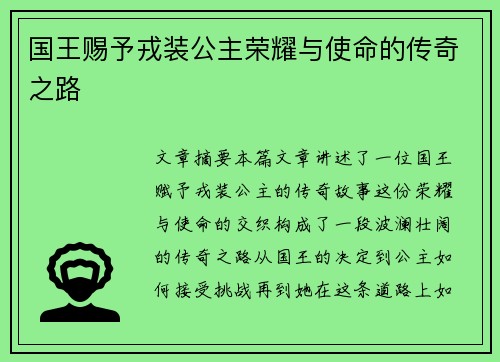 国王赐予戎装公主荣耀与使命的传奇之路

文章摘要本篇文章讲述了一位国王赋予戎装公主的传奇故事这份荣耀与使命的交织构成了一段波澜壮阔的传奇之路从国王的决定到公主如何接受挑战再到她在这条道路上如